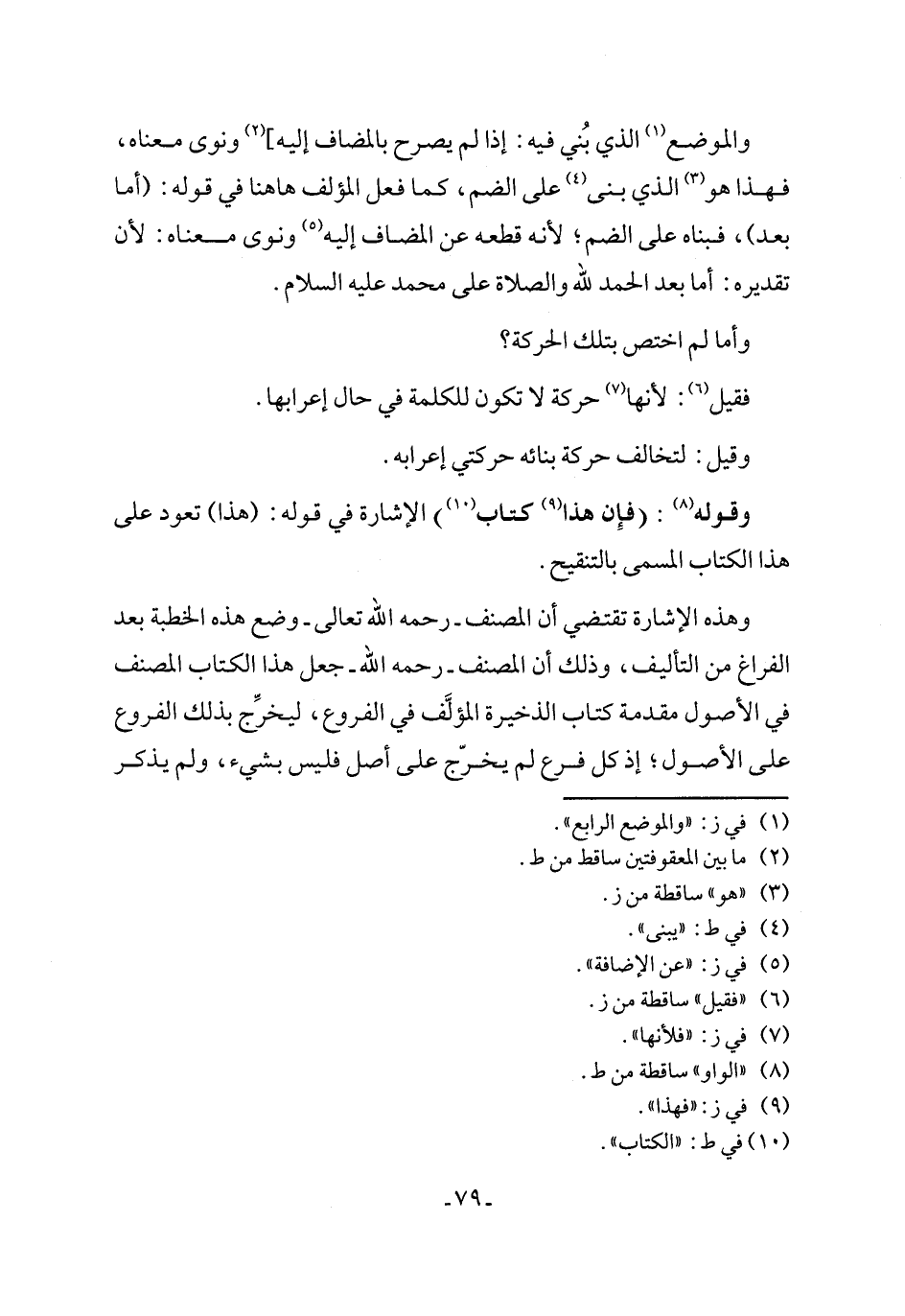 والموضع$^{(١)}$ الذي بُني فيه: إذا لم يصرح بالمضاف إليه]$^{(٢)}$ ونوى معناه، فهذا هو$^{(٣)}$ الذي بنى$^{(٤)}$ على الضم، كما فعل المؤلف هاهنا في قوله: (أما بعد)، فبناه على الضم؛ لأنه قطعه عن المضاف إليه$^{(٥)}$ ونوى معناه: لأن تقديره: أما بعد الحمد لله والصلاة على محمد عليه السلام.

وأما لم اختص بتلك الحركة؟

فقيل$^{(٦)}$: لأنها$^{(٧)}$ حركة لا تكون للكلمة في حال إعرابها.

وقيل: لتخالف حركة بنائه حركتي إعرابه.

وقوله$^{(٨)}$: (فإن هذا$^{(٩)}$ كتاب$^{(١٠)}$) الإشارة في قوله: (هذا) تعود على هذا الكتاب المسمى بالتنقيح.

وهذه الإشارة تقتضي أن المصنف ـ رحمه الله تعالى ـ وضع هذه الخطبة بعد الفراغ من التأليف، وذلك أن المصنف ـ رحمه الله ـ جعل هذا الكتاب المصنف في الأصول مقدمة كتاب الذخيرة المؤلَّف في الفروع، ليخرِّج بذلك الفروع على الأصول؛ إذ كل فرع لم يخرّج على أصل فليس بشيء، ولم يذكر

(١) في ز: «والموضع الرابع».
(٢) ما بين المعقوفتين ساقط من ط.
(٣) «هو» ساقطة من ز.
(٤) في ط: «يبنى».
(٥) في ز: «عن الإضافة».
(٦) «فقيل» ساقطة من ز.
(٧) في ز: «فلأنها».
(٨) «الواو» ساقطة من ط.
(٩) في ز: «فهذا».
(١٠) في ط: «الكتاب».

-٧٩-